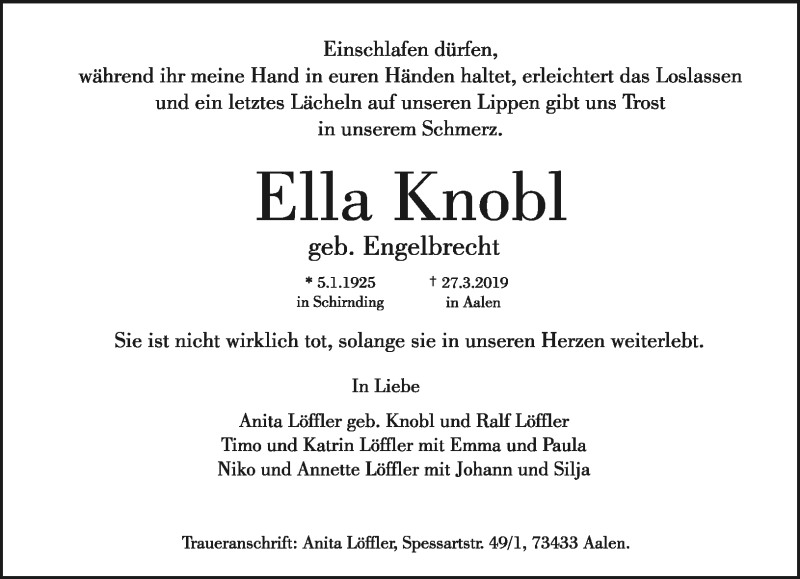 Einschlafen dürfen,
während ihr meine Hand in euren Händen haltet, erleichtert das Loslassen
und ein letztes Lächeln auf unseren Lippen gibt uns Trost
in unserem Schmerz.

Ella Knobl
geb. Engelbrecht

* 5.1.1925
in Schirnding

† 27.3.2019
in Aalen

Sie ist nicht wirklich tot, solange sie in unseren Herzen weiterlebt.

In Liebe

Anita Löffler geb. Knobl und Ralf Löffler
Timo und Katrin Löffler mit Emma und Paula
Niko und Annette Löffler mit Johann und Silja

Traueranschrift: Anita Löffler, Spessartstr. 49/1, 73433 Aalen.